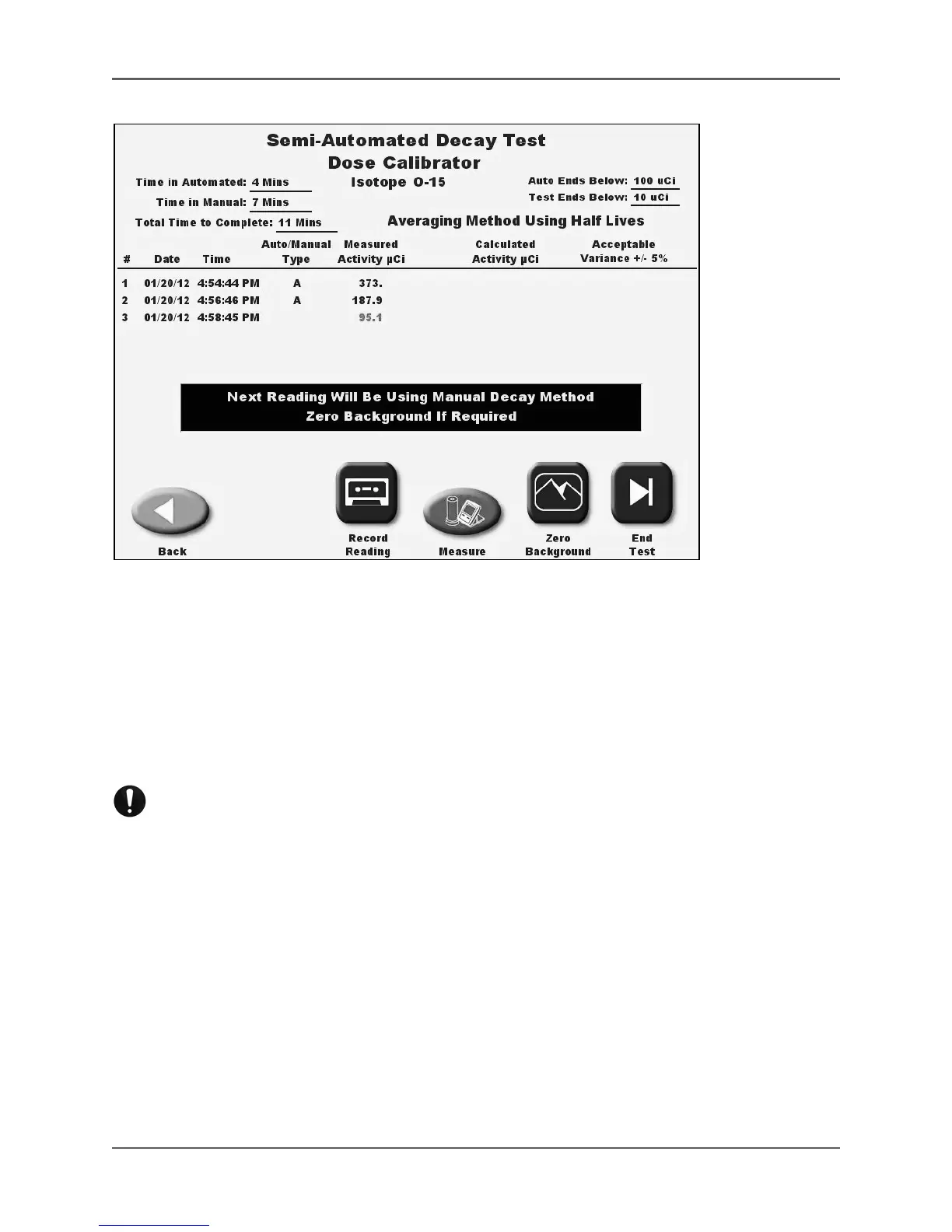 Semi-Automated Decay Test
Dose Calibrator

Time in Automated: 4 Mins
Time in Manual: 7 Mins
Total Time to Complete: 11 Mins

Isotope O-15

Auto Ends Below: 100 uCi
Test Ends Below: 10 uCi

Averaging Method Using Half Lives

| # | Date | Time | Auto/Manual Type | Measured Activity µCi | Calculated Activity µCi | Acceptable Variance +/- 5% |
|---|---|---|---|---|---|---|
| 1 | 01/20/12 | 4:54:44 PM | A | 373. | | |
| 2 | 01/20/12 | 4:56:46 PM | A | 187.9 | | |
| 3 | 01/20/12 | 4:58:45 PM | | 95.1 | | |

Next Reading Will Be Using Manual Decay Method
Zero Background If Required

Back
Record Reading
Measure
Zero Background
End Test